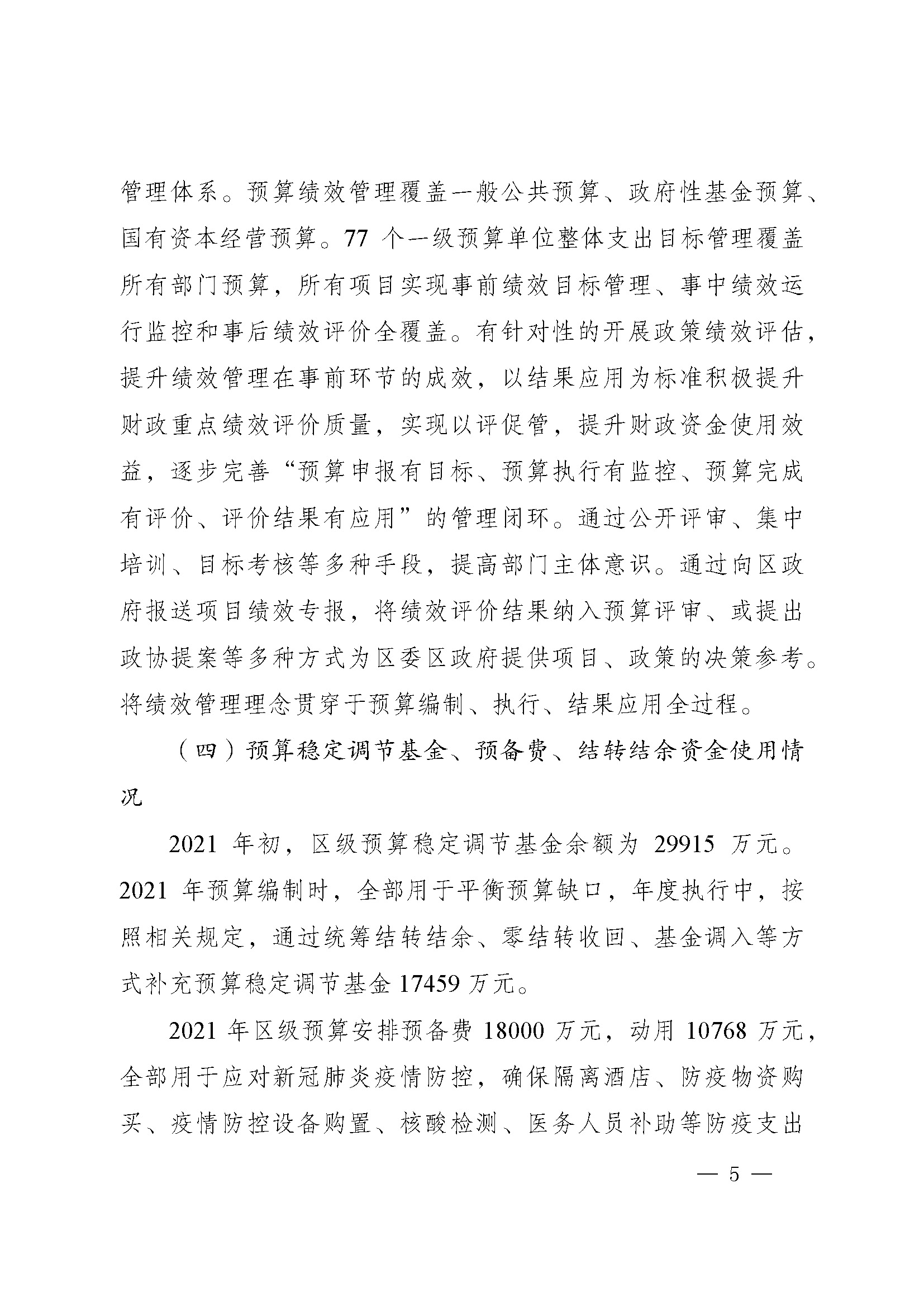 管理体系。预算绩效管理覆盖一般公共预算、政府性基金预算、国有资本经营预算。77 个一级预算单位整体支出目标管理覆盖所有部门预算，所有项目实现事前绩效目标管理、事中绩效运行监控和事后绩效评价全覆盖。有针对性的开展政策绩效评估，提升绩效管理在事前环节的成效，以结果应用为标准积极提升财政重点绩效评价质量，实现以评促管，提升财政资金使用效益，逐步完善“预算申报有目标、预算执行有监控、预算完成有评价、评价结果有应用”的管理闭环。通过公开评审、集中培训、目标考核等多种手段，提高部门主体意识。通过向区政府报送项目绩效专报，将绩效评价结果纳入预算评审、或提出政协提案等多种方式为区委区政府提供项目、政策的决策参考。将绩效管理理念贯穿于预算编制、执行、结果应用全过程。

（四）预算稳定调节基金、预备费、结转结余资金使用情况

2021 年初，区级预算稳定调节基金余额为 29915 万元。2021 年预算编制时，全部用于平衡预算缺口，年度执行中，按照相关规定，通过统筹结转结余、零结转收回、基金调入等方式补充预算稳定调节基金 17459 万元。

2021 年区级预算安排预备费 18000 万元，动用 10768 万元，全部用于应对新冠肺炎疫情防控，确保隔离酒店、防疫物资购买、疫情防控设备购置、核酸检测、医务人员补助等防疫支出

— 5 —